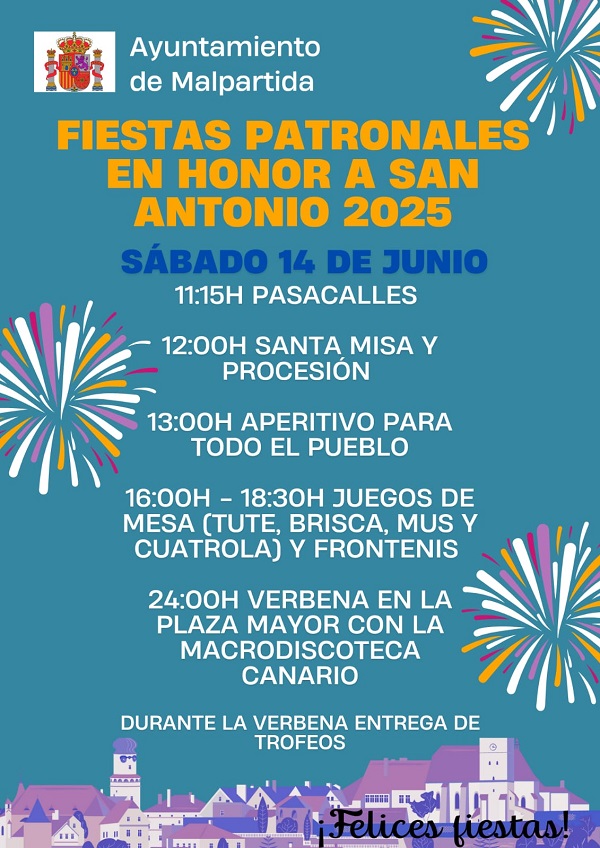 Ayuntamiento de Malpartida

FIESTAS PATRONALES EN HONOR A SAN ANTONIO 2025

SÁBADO 14 DE JUNIO

11:15H PASACALLES

12:00H SANTA MISA Y PROCESIÓN

13:00H APERITIVO PARA TODO EL PUEBLO

16:00H - 18:30H JUEGOS DE MESA (TUTE, BRISCA, MUS Y CUATROLA) Y FRONTENIS

24:00H VERBENA EN LA PLAZA MAYOR CON LA MACRODISCOTECA CANARIO

DURANTE LA VERBENA ENTREGA DE TROFEOS

¡Felices fiestas!